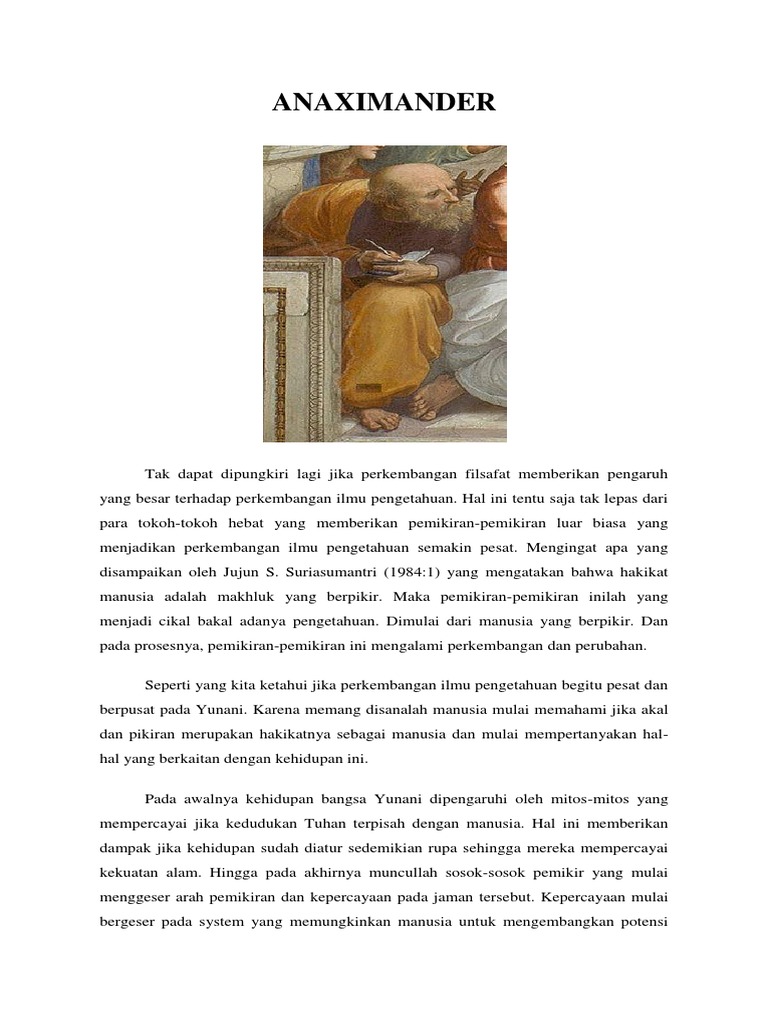 ANAXIMANDER

Tak dapat dipungkiri lagi jika perkembangan filsafat memberikan pengaruh yang besar terhadap perkembangan ilmu pengetahuan. Hal ini tentu saja tak lepas dari para tokoh-tokoh hebat yang memberikan pemikiran-pemikiran luar biasa yang menjadikan perkembangan ilmu pengetahuan semakin pesat. Mengingat apa yang disampaikan oleh Jujun S. Suriasumantri (1984:1) yang mengatakan bahwa hakikat manusia adalah makhluk yang berpikir. Maka pemikiran-pemikiran inilah yang menjadi cikal bakal adanya pengetahuan. Dimulai dari manusia yang berpikir. Dan pada prosesnya, pemikiran-pemikiran ini mengalami perkembangan dan perubahan.

Seperti yang kita ketahui jika perkembangan ilmu pengetahuan begitu pesat dan berpusat pada Yunani. Karena memang disanalah manusia mulai memahami jika akal dan pikiran merupakan hakikatnya sebagai manusia dan mulai mempertanyakan hal-hal yang berkaitan dengan kehidupan ini.

Pada awalnya kehidupan bangsa Yunani dipengaruhi oleh mitos-mitos yang mempercayai jika kedudukan Tuhan terpisah dengan manusia. Hal ini memberikan dampak jika kehidupan sudah diatur sedemikian rupa sehingga mereka mempercayai kekuatan alam. Hingga pada akhirnya muncullah sosok-sosok pemikir yang mulai menggeser arah pemikiran dan kepercayaan pada jaman tersebut. Kepercayaan mulai bergeser pada system yang memungkinkan manusia untuk mengembangkan potensi